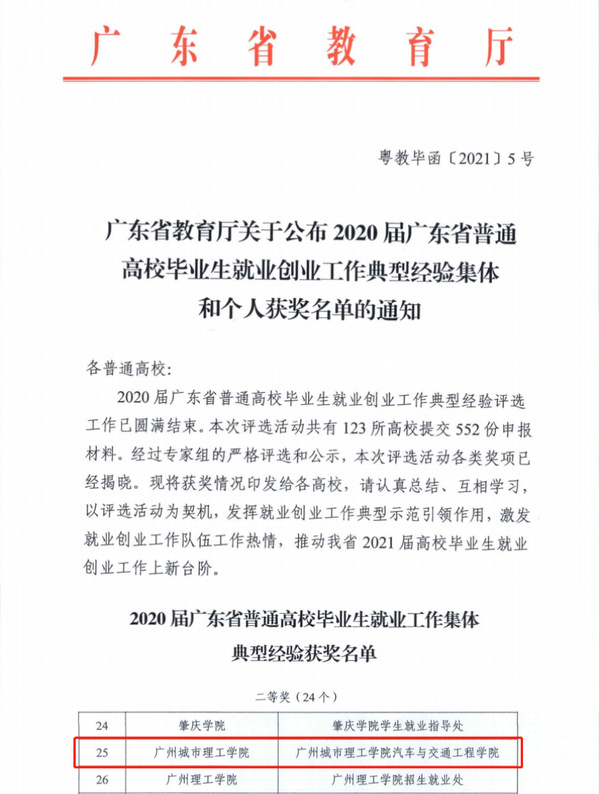 广东省教育厅

粤教毕函〔2021〕5号

广东省教育厅关于公布2020届广东省普通高校毕业生就业创业工作典型经验集体和个人获奖名单的通知

各普通高校：

2020届广东省普通高校毕业生就业创业工作典型经验评选工作已圆满结束。本次评选活动共有123所高校提交552份申报材料。经过专家组的严格评选和公示，本次评选活动各类奖项已经揭晓。现将获奖情况印发给各高校，请认真总结、互相学习，以评选活动为契机，发挥就业创业工作典型示范引领作用，激发就业创业工作队伍工作热情，推动我省2021届高校毕业生就业创业工作上新台阶。

2020届广东省普通高校毕业生就业工作集体典型经验获奖名单

二等奖（24个）

| 24 | 肇庆学院 | 肇庆学院学生就业指导处 |
|---|---|---|
| 25 | 广州城市理工学院 | 广州城市理工学院汽车与交通工程学院 |
| 26 | 广州理工学院 | 广州理工学院招生就业处 |